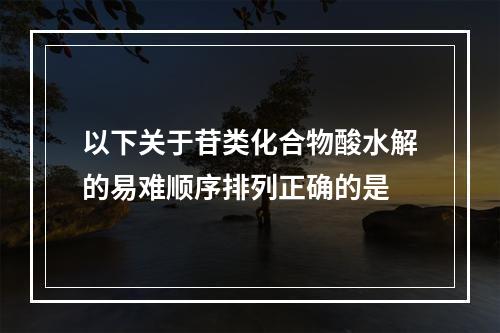 以下关于苷类化合物酸水解的易难顺序排列正确的是